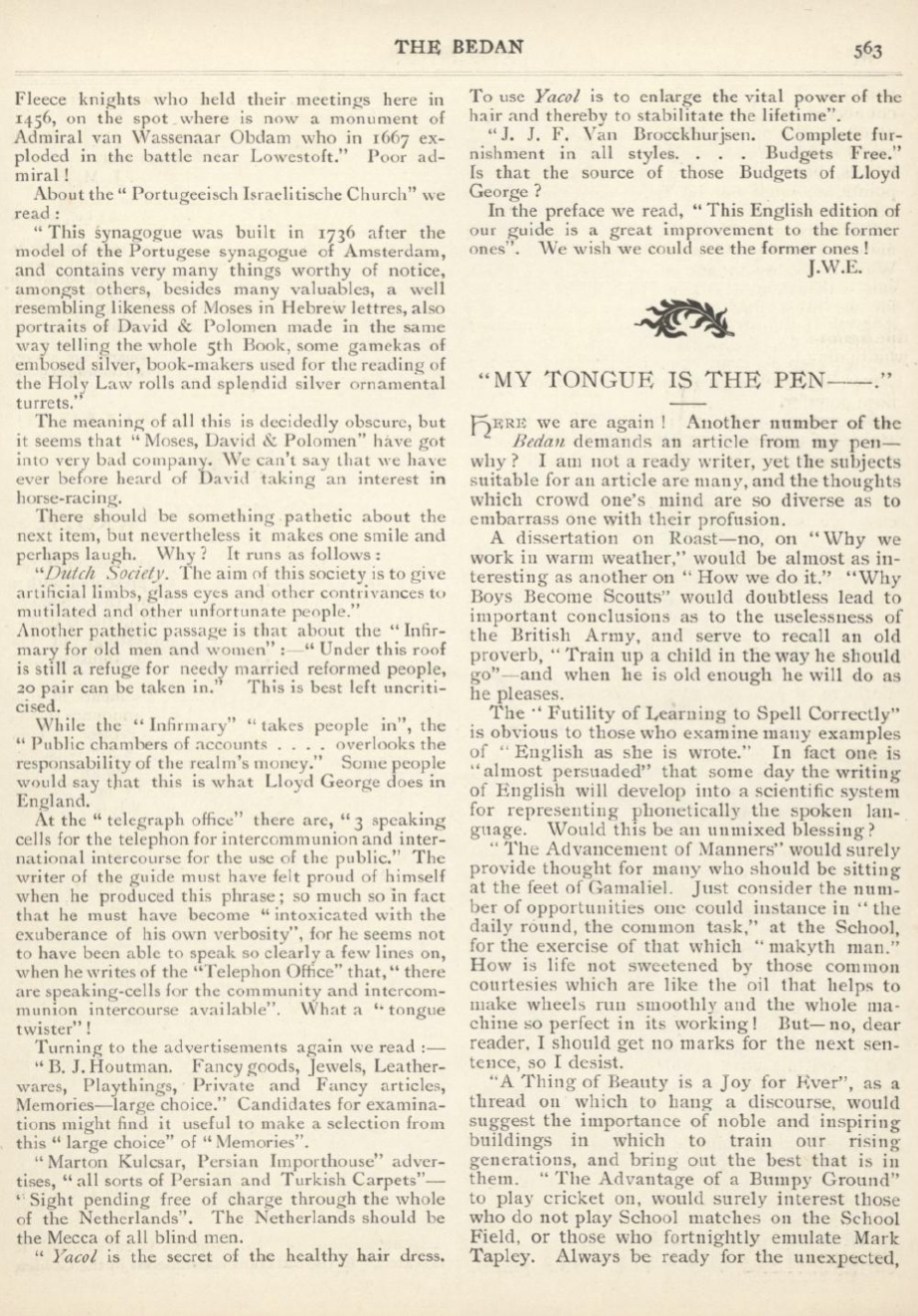 THE BEDAN 563

Fleece knights who held their meetings here in 1456, on the spot where is now a monument of Admiral van Wassenaar Obdam who in 1667 exploded in the battle near Lowestoft." Poor admiral!

About the "Portugeeisch Israelitische Church" we read:

"This synagogue was built in 1736 after the model of the Portugese synagogue of Amsterdam, and contains very many things worthy of notice, amongst others, besides many valuables, a well resembling likeness of Moses in Hebrew lettres, also portraits of David & Polomen made in the same way telling the whole 5th Book, some gamekas of embosed silver, book-makers used for the reading of the Holy Law rolls and splendid silver ornamental turrets."

The meaning of all this is decidedly obscure, but it seems that "Moses, David & Polomen" have got into very bad company. We can't say that we have ever before heard of David taking an interest in horse-racing.

There should be something pathetic about the next item, but nevertheless it makes one smile and perhaps laugh. Why? It runs as follows:

"Dutch Society. The aim of this society is to give artificial limbs, glass eyes and other contrivances to mutilated and other unfortunate people."

Another pathetic passage is that about the "Infirmary for old men and women":—"Under this roof is still a refuge for needy married reformed people, 20 pair can be taken in." This is best left uncriticised.

While the "Infirmary" "takes people in", the "Public chambers of accounts . . . . overlooks the responsability of the realm's money." Some people would say that this is what Lloyd George does in England.

At the "telegraph office" there are, "3 speaking cells for the telephon for intercommunion and international intercourse for the use of the public." The writer of the guide must have felt proud of himself when he produced this phrase; so much so in fact that he must have become "intoxicated with the exuberance of his own verbosity", for he seems not to have been able to speak so clearly a few lines on, when he writes of the "Telephon Office" that, "there are speaking-cells for the community and intercommunion intercourse available". What a "tongue twister"!

Turning to the advertisements again we read:—

"B. J. Houtman. Fancy goods, Jewels, Leatherwares, Playthings, Private and Fancy articles, Memories—large choice." Candidates for examinations might find it useful to make a selection from this "large choice" of "Memories".

"Marton Kulcsar, Persian Importhouse" advertises, "all sorts of Persian and Turkish Carpets"—"Sight pending free of charge through the whole of the Netherlands". The Netherlands should be the Mecca of all blind men.

"Yacol is the secret of the healthy hair dress. To use Yacol is to enlarge the vital power of the hair and thereby to stabilitate the lifetime".

"J. J. F. Van Broeckhurjsen. Complete furnishment in all styles. . . . Budgets Free." Is that the source of those Budgets of Lloyd George?

In the preface we read, "This English edition of our guide is a great improvement to the former ones". We wish we could see the former ones!

J.W.E.

"MY TONGUE IS THE PEN——."

HERE we are again! Another number of the Bedan demands an article from my pen—why? I am not a ready writer, yet the subjects suitable for an article are many, and the thoughts which crowd one's mind are so diverse as to embarrass one with their profusion.

A dissertation on Roast—no, on "Why we work in warm weather," would be almost as interesting as another on "How we do it." "Why Boys Become Scouts" would doubtless lead to important conclusions as to the uselessness of the British Army, and serve to recall an old proverb, "Train up a child in the way he should go"—and when he is old enough he will do as he pleases.

The "Futility of Learning to Spell Correctly" is obvious to those who examine many examples of "English as she is wrote." In fact one is "almost persuaded" that some day the writing of English will develop into a scientific system for representing phonetically the spoken language. Would this be an unmixed blessing?

"The Advancement of Manners" would surely provide thought for many who should be sitting at the feet of Gamaliel. Just consider the number of opportunities one could instance in "the daily round, the common task," at the School, for the exercise of that which "makyth man." How is life not sweetened by those common courtesies which are like the oil that helps to make wheels run smoothly and the whole machine so perfect in its working! But—no, dear reader, I should get no marks for the next sentence, so I desist.

"A Thing of Beauty is a Joy for Ever", as a thread on which to hang a discourse, would suggest the importance of noble and inspiring buildings in which to train our rising generations, and bring out the best that is in them. "The Advantage of a Bumpy Ground" to play cricket on, would surely interest those who do not play School matches on the School Field, or those who fortnightly emulate Mark Tapley. Always be ready for the unexpected,